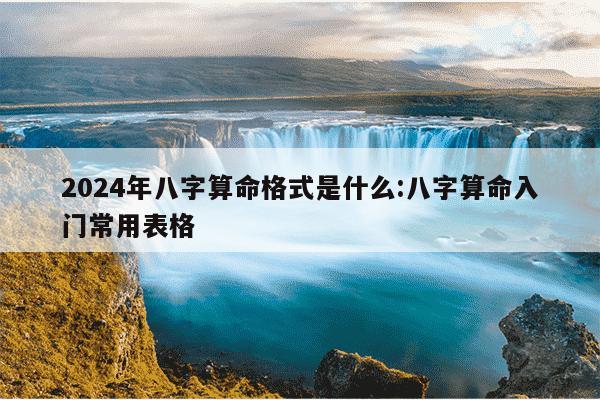 2024年八字算命格式是什么:八字算命入门常用表格